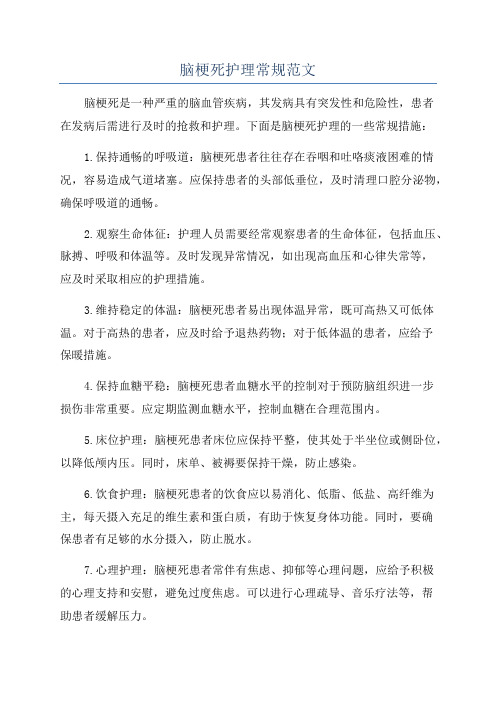 脑梗死护理常规范文

脑梗死是一种严重的脑血管疾病，其发病具有突发性和危险性，患者在发病后需进行及时的抢救和护理。下面是脑梗死护理的一些常规措施：

1.保持通畅的呼吸道：脑梗死患者往往存在吞咽和吐咯痰液困难的情况，容易造成气道堵塞。应保持患者的头部低垂位，及时清理口腔分泌物，确保呼吸道的通畅。

2.观察生命体征：护理人员需要经常观察患者的生命体征，包括血压、脉搏、呼吸和体温等。及时发现异常情况，如出现高血压和心律失常等，应及时采取相应的护理措施。

3.维持稳定的体温：脑梗死患者易出现体温异常，既可高热又可低体温。对于高热的患者，应及时给予退热药物；对于低体温的患者，应给予保暖措施。

4.保持血糖平稳：脑梗死患者血糖水平的控制对于预防脑组织进一步损伤非常重要。应定期监测血糖水平，控制血糖在合理范围内。

5.床位护理：脑梗死患者床位应保持平整，使其处于半坐位或侧卧位，以降低颅内压。同时，床单、被褥要保持干燥，防止感染。

6.饮食护理：脑梗死患者的饮食应以易消化、低脂、低盐、高纤维为主，每天摄入充足的维生素和蛋白质，有助于恢复身体功能。同时，要确保患者有足够的水分摄入，防止脱水。

7.心理护理：脑梗死患者常伴有焦虑、抑郁等心理问题，应给予积极的心理支持和安慰，避免过度焦虑。可以进行心理疏导、音乐疗法等，帮助患者缓解压力。